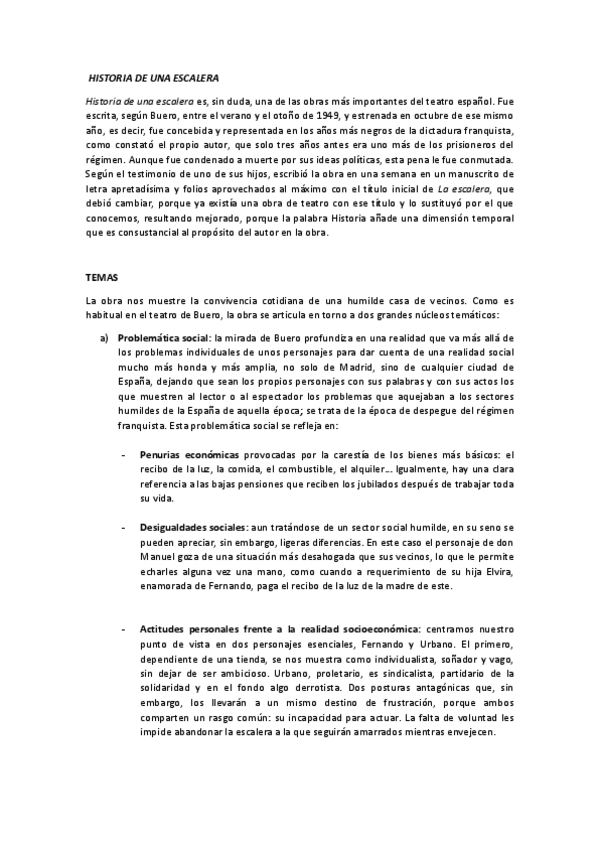 HISTORIA DE UNA ESCALERA

Historia de una escalera es, sin duda, una de las obras más importantes del teatro español. Fue escrita, según Buero, entre el verano y el otoño de 1949, y estrenada en octubre de ese mismo año, es decir, fue concebida y representada en los años más negros de la dictadura franquista, como constató el propio autor, que solo tres años antes era uno más de los prisioneros del régimen. Aunque fue condenado a muerte por sus ideas políticas, esta pena le fue conmutada. Según el testimonio de uno de sus hijos, escribió la obra en una semana en un manuscrito de letra apretadísima y folios aprovechados al máximo con el título inicial de La escalera, que debió cambiar, porque ya existía una obra de teatro con ese título y lo sustituyó por el que conocemos, resultando mejorado, porque la palabra Historia añade una dimensión temporal que es consustancial al propósito del autor en la obra.

TEMAS

La obra nos muestre la convivencia cotidiana de una humilde casa de vecinos. Como es habitual en el teatro de Buero, la obra se articula en torno a dos grandes núcleos temáticos:

a) Problemática social: la mirada de Buero profundiza en una realidad que va más allá de los problemas individuales de unos personajes para dar cuenta de una realidad social mucho más honda y más amplia, no solo de Madrid, sino de cualquier ciudad de España, dejando que sean los propios personajes con sus palabras y con sus actos los que muestren al lector o al espectador los problemas que aquejaban a los sectores humildes de la España de aquella época; se trata de la época de despegue del régimen franquista. Esta problemática social se refleja en:

- Penurias económicas provocadas por la carestía de los bienes más básicos: el recibo de la luz, la comida, el combustible, el alquiler… Igualmente, hay una clara referencia a las bajas pensiones que reciben los jubilados después de trabajar toda su vida.

- Desigualdades sociales: aun tratándose de un sector social humilde, en su seno se pueden apreciar, sin embargo, ligeras diferencias. En este caso el personaje de don Manuel goza de una situación más desahogada que sus vecinos, lo que le permite echarles alguna vez una mano, como cuando a requerimiento de su hija Elvira, enamorada de Fernando, paga el recibo de la luz de la madre de este.

- Actitudes personales frente a la realidad socioeconómica: centramos nuestro punto de vista en dos personajes esenciales, Fernando y Urbano. El primero, dependiente de una tienda, se nos muestra como individualista, soñador y vago, sin dejar de ser ambicioso. Urbano, proletario, es sindicalista, partidario de la solidaridad y en el fondo algo derrotista. Dos posturas antagónicas que, sin embargo, los llevarán a un mismo destino de frustración, porque ambos comparten un rasgo común: su incapacidad para actuar. La falta de voluntad les impide abandonar la escalera a la que seguirán amarrados mientras envejecen.